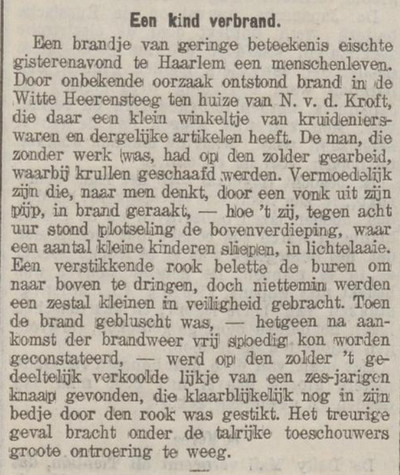 Een kind verbrand.

Een brandje van geringe beteekenis eischte gisterenavond te Haarlem een menschenleven. Door onbekende oorzaak ontstond brand in de Witte Heerensteeg ten huize van N. v. d. Kroft, die daar een klein winkeltje van kruidenierswaren en dergelijke artikelen heeft. De man, die zonder werk was, had op den zolder gearbeid, waarbij krullen geschaafd werden. Vermoedelijk zijn die, naar men denkt, door een vonk uit zijn pijp, in brand geraakt, — hoe 't zij, tegen acht uur stond plotseling de bovenverdieping, waar een aantal kleine kinderen sliepen, in lichtelaaie. Een verstikkende rook belette de buren om naar boven te dringen, doch niettemin werden een zestal kleinen in veiligheid gebracht. Toen de brand gebluscht was, — hetgeen na aankomst der brandweer vrij spoedig kon worden geconstateerd, — werd op den zolder 't gedeeltelijk verkoolde lijkje van een zes-jarigen knaap gevonden, die klaarblijkelijk nog in zijn bedje door den rook was gestikt. Het treurige geval bracht onder de talrijke toeschouwers groote ontroering te weeg.